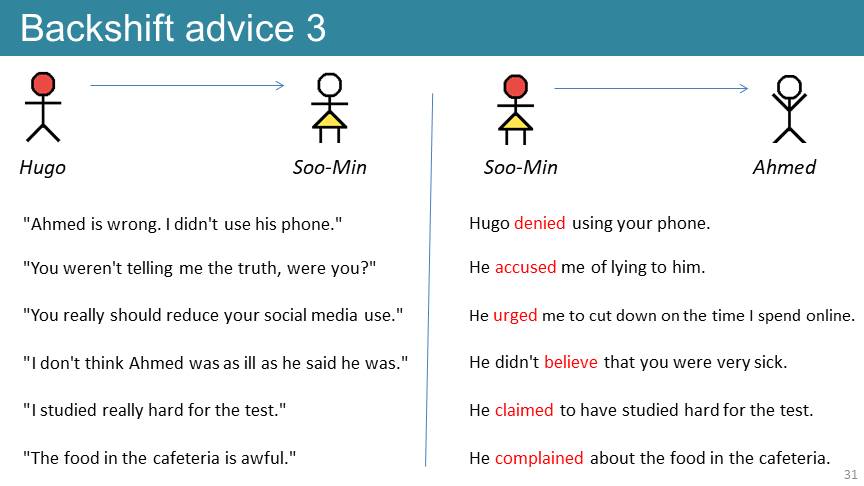 Backshift advice 3

Hugo

Soo-Min

"Ahmed is wrong. I didn't use his phone."

"You weren't telling me the truth, were you?"

"You really should reduce your social media use."

"I don't think Ahmed was as ill as he said he was."

"I studied really hard for the test."

"The food in the cafeteria is awful."

Soo-Min

Ahmed

Hugo denied using your phone.

He accused me of lying to him.

He urged me to cut down on the time I spend online.

He didn't believe that you were very sick.

He claimed to have studied hard for the test.

He complained about the food in the cafeteria.

31